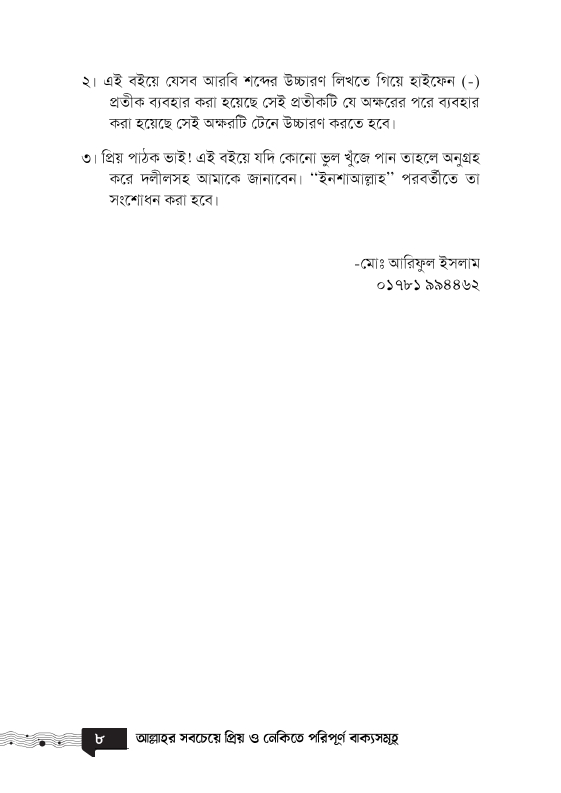 ২। এই বইয়ে যেসব আরবি শব্দের উচ্চারণ লিখতে গিয়ে হাইফেন (-) প্রতীক ব্যবহার করা হয়েছে সেই প্রতীকটি যে অক্ষরের পরে ব্যবহার করা হয়েছে সেই অক্ষরটি টেনে উচ্চারণ করতে হবে।

৩। প্রিয় পাঠক ভাই! এই বইয়ে যদি কোনো ভুল খুঁজে পান তাহলে অনুগ্রহ করে দলীলসহ আমাকে জানাবেন। "ইনশাআল্লাহ" পরবর্তীতে তা সংশোধন করা হবে।

-মোঃ আরিফুল ইসলাম
০১৭৮১ ৯৯৪৪৬২

৮ আল্লাহর সবচেয়ে প্রিয় ও নেকিতে পরিপূর্ণ বাক্যসমূহ